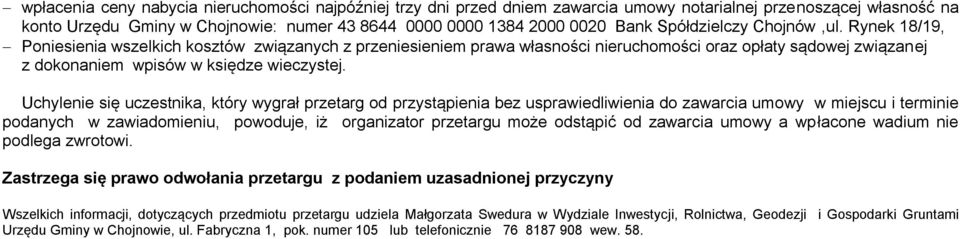 – wpłacenia ceny nabycia nieruchomości najpóźniej trzy dni przed dniem zawarcia umowy notarialnej przenoszącej własność na konto Urzędu Gminy w Chojnowie: numer 43 8644 0000 0000 1384 2000 0020 Bank Spółdzielczy Chojnów ,ul. Rynek 18/19,
– Poniesienia wszelkich kosztów związanych z przeniesieniem prawa własności nieruchomości oraz opłaty sądowej związanej z dokonaniem wpisów w księdze wieczystej.

Uchylenie się uczestnika, który wygrał przetarg od przystąpienia bez usprawiedliwienia do zawarcia umowy w miejscu i terminie podanych w zawiadomieniu, powoduje, iż organizator przetargu może odstąpić od zawarcia umowy a wpłacone wadium nie podlega zwrotowi.

Zastrzega się prawo odwołania przetargu z podaniem uzasadnionej przyczyny

Wszelkich informacji, dotyczących przedmiotu przetargu udziela Małgorzata Swedura w Wydziale Inwestycji, Rolnictwa, Geodezji i Gospodarki Gruntami Urzędu Gminy w Chojnowie, ul. Fabryczna 1, pok. numer 105 lub telefonicznie 76 8187 908 wew. 58.